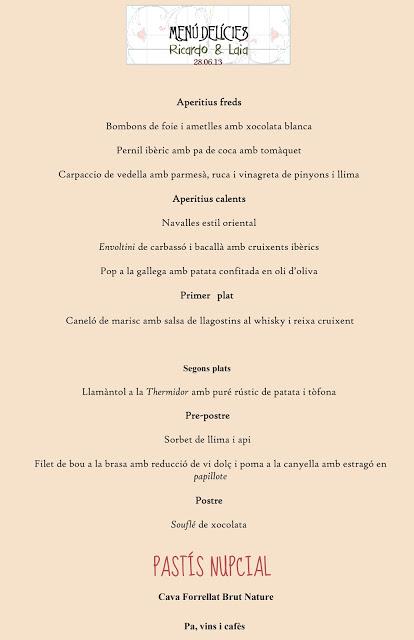 MENÚ DELÍCIES
Ricardo & Laia
28.06.13

Aperitius freds

Bombons de foie i ametlles amb xocolata blanca

Pernil ibèric amb pa de coca amb tomàquet

Carpaccio de vedella amb parmesà, ruca i vinagreta de pinyons i llima

Aperitius calents

Navalles estil oriental

Envoltini de carbassó i bacallà amb cruixents ibèrics

Pop a la gallega amb patata confitada en oli d'oliva

Primer plat

Caneló de marisc amb salsa de llagostins al whisky i reixa cruixent

Segons plats

Llamàntol a la Thermidor amb puré rústic de patata i tòfona

Pre-postre

Sorbet de llima i api

Filet de bou a la brasa amb reducció de vi dolç i poma a la canyella amb estragó en papillote

Postre

Souflé de xocolata

PASTÍS NUPCIAL

Cava Forrellat Brut Nature

Pa, vins i cafès